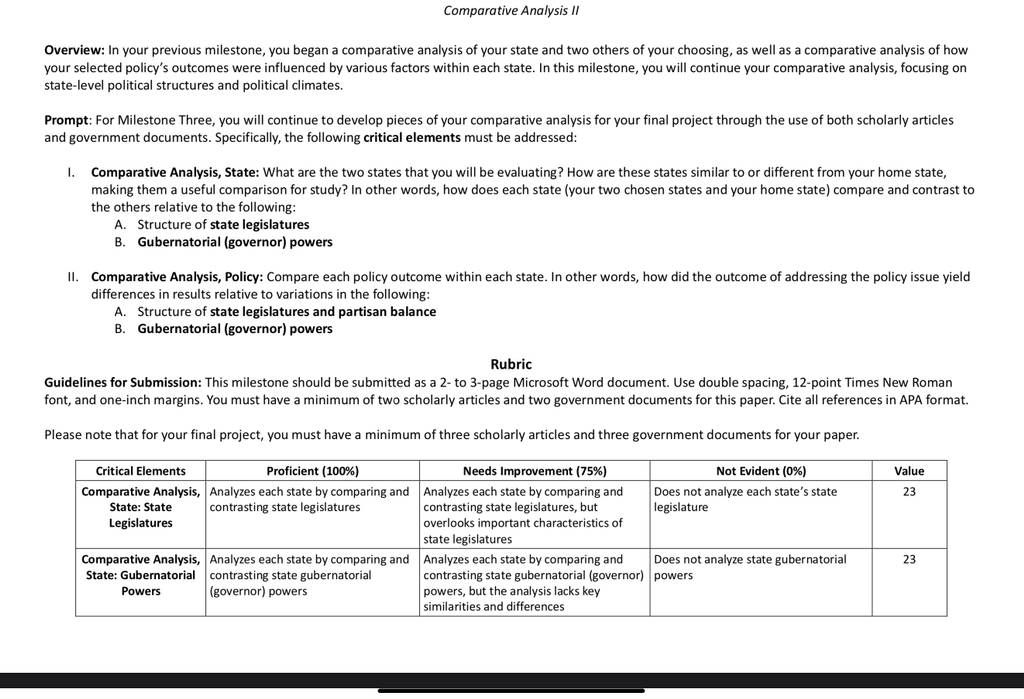 Comparative Analysis II

Overview: In your previous milestone, you began a comparative analysis of your state and two others of your choosing, as well as a comparative analysis of how your selected policy's outcomes were influenced by various factors within each state. In this milestone, you will continue your comparative analysis, focusing on state-level political structures and political climates.

Prompt: For Milestone Three, you will continue to develop pieces of your comparative analysis for your final project through the use of both scholarly articles and government documents. Specifically, the following critical elements must be addressed:

I. Comparative Analysis, State: What are the two states that you will be evaluating? How are these states similar to or different from your home state, making them a useful comparison for study? In other words, how does each state (your two chosen states and your home state) compare and contrast to the others relative to the following:
A. Structure of state legislatures
B. Gubernatorial (governor) powers

II. Comparative Analysis, Policy: Compare each policy outcome within each state. In other words, how did the outcome of addressing the policy issue yield differences in results relative to variations in the following:
A. Structure of state legislatures and partisan balance
B. Gubernatorial (governor) powers

Rubric

Guidelines for Submission: This milestone should be submitted as a 2- to 3-page Microsoft Word document. Use double spacing, 12-point Times New Roman font, and one-inch margins. You must have a minimum of two scholarly articles and two government documents for this paper. Cite all references in APA format.

Please note that for your final project, you must have a minimum of three scholarly articles and three government documents for your paper.

| Critical Elements | Proficient (100%) | Needs Improvement (75%) | Not Evident (0%) | Value |
|---|---|---|---|---|
| Comparative Analysis, State: State Legislatures | Analyzes each state by comparing and contrasting state legislatures | Analyzes each state by comparing and contrasting state legislatures, but overlooks important characteristics of state legislatures | Does not analyze each state's state legislature | 23 |
| Comparative Analysis, State: Gubernatorial Powers | Analyzes each state by comparing and contrasting state gubernatorial (governor) powers | Analyzes each state by comparing and contrasting state gubernatorial (governor) powers, but the analysis lacks key similarities and differences | Does not analyze state gubernatorial powers | 23 |